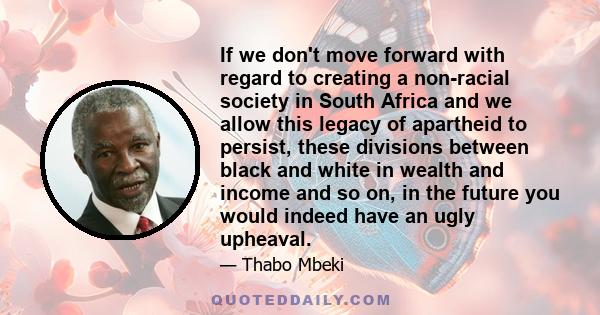 If we don't move forward with regard to creating a non-racial society in South Africa and we allow this legacy of apartheid to persist, these divisions between black and white in wealth and income and so on, in the future you would indeed have an ugly upheaval.

— Thabo Mbeki

QUOTEDDAILY.COM